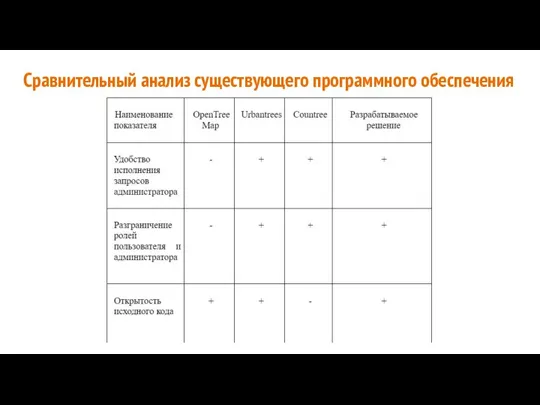 Сравнительный анализ существующего программного обеспечения

| Наименование показателя | OpenTree Map | Urbantrees | Countree | Разрабатываемое решение |
|---|---|---|---|---|
| Удобство исполнения запросов администратора | - | + | + | + |
| Разграничение ролей пользователя и администратора | - | + | + | + |
| Открытость исходного кода | + | + | - | + |